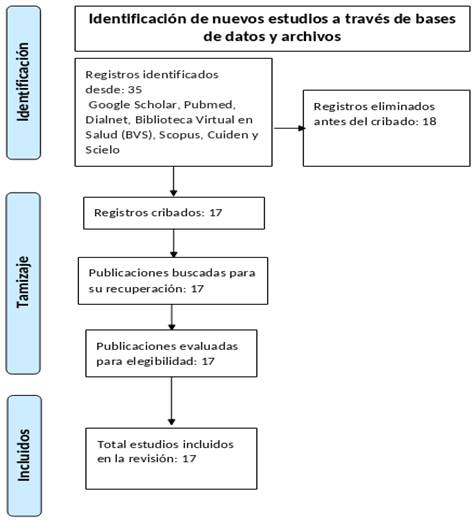 Identificación de nuevos estudios a través de bases de datos y archivos

Identificación

Registros identificados desde: 35
Google Scholar, Pubmed, Dialnet, Biblioteca Virtual en Salud (BVS), Scopus, Cuiden y Scielo

Registros eliminados antes del cribado: 18

Tamizaje

Registros cribados: 17

Publicaciones buscadas para su recuperación: 17

Publicaciones evaluadas para elegibilidad: 17

Incluidos

Total estudios incluidos en la revisión: 17